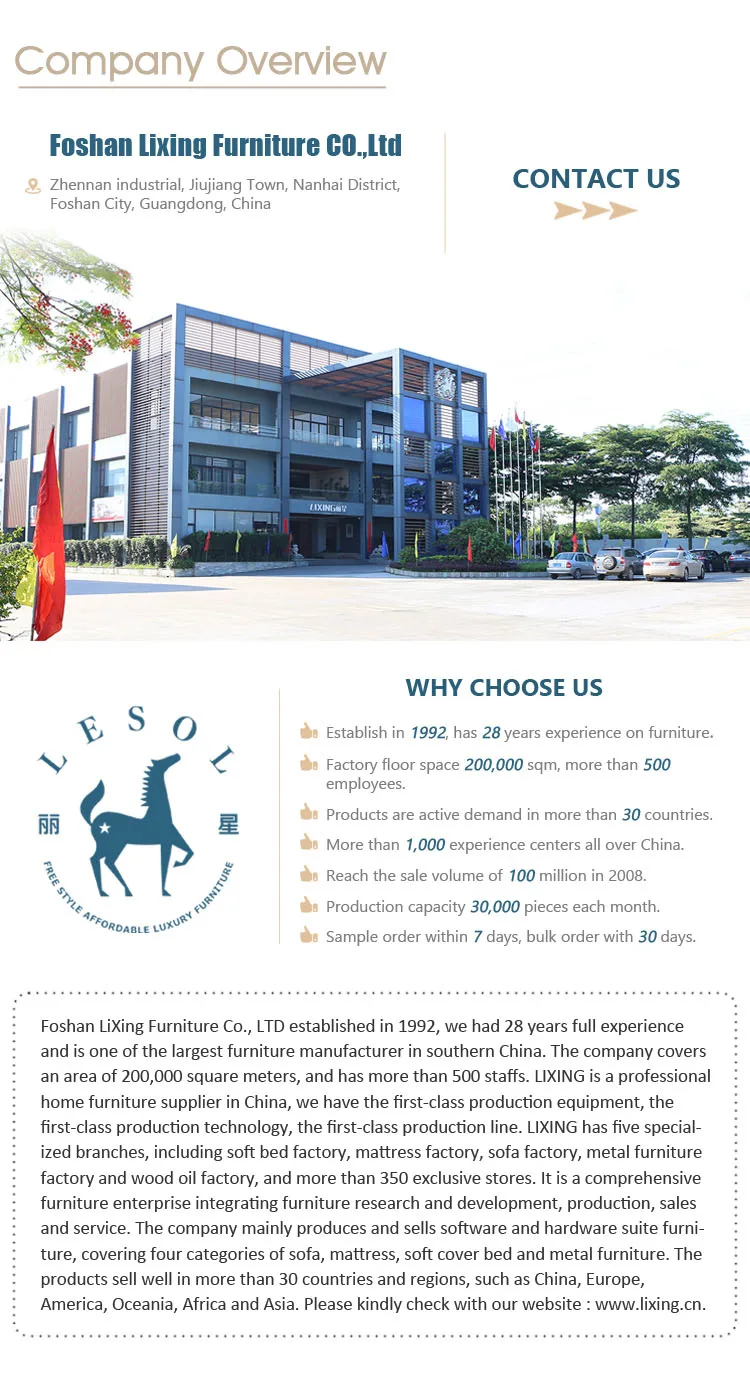 Company Overview

Foshan Lixing Furniture CO.,Ltd

Zhennan industrial, Jiujiang Town, Nanhai District, Foshan City, Guangdong, China

CONTACT US

LIXING丽星

LESOL
丽 星
FREE STYLE AFFORDABLE LUXURY FURNITURE

WHY CHOOSE US

Establish in 1992, has 28 years experience on furniture.

Factory floor space 200,000 sqm, more than 500 employees.

Products are active demand in more than 30 countries.

More than 1,000 experience centers all over China.

Reach the sale volume of 100 million in 2008.

Production capacity 30,000 pieces each month.

Sample order within 7 days, bulk order with 30 days.

Foshan LiXing Furniture Co., LTD established in 1992, we had 28 years full experience and is one of the largest furniture manufacturer in southern China. The company covers an area of 200,000 square meters, and has more than 500 staffs. LIXING is a professional home furniture supplier in China, we have the first-class production equipment, the first-class production technology, the first-class production line. LIXING has five specialized branches, including soft bed factory, mattress factory, sofa factory, metal furniture factory and wood oil factory, and more than 350 exclusive stores. It is a comprehensive furniture enterprise integrating furniture research and development, production, sales and service. The company mainly produces and sells software and hardware suite furniture, covering four categories of sofa, mattress, soft cover bed and metal furniture. The products sell well in more than 30 countries and regions, such as China, Europe, America, Oceania, Africa and Asia. Please kindly check with our website : www.lixing.cn.